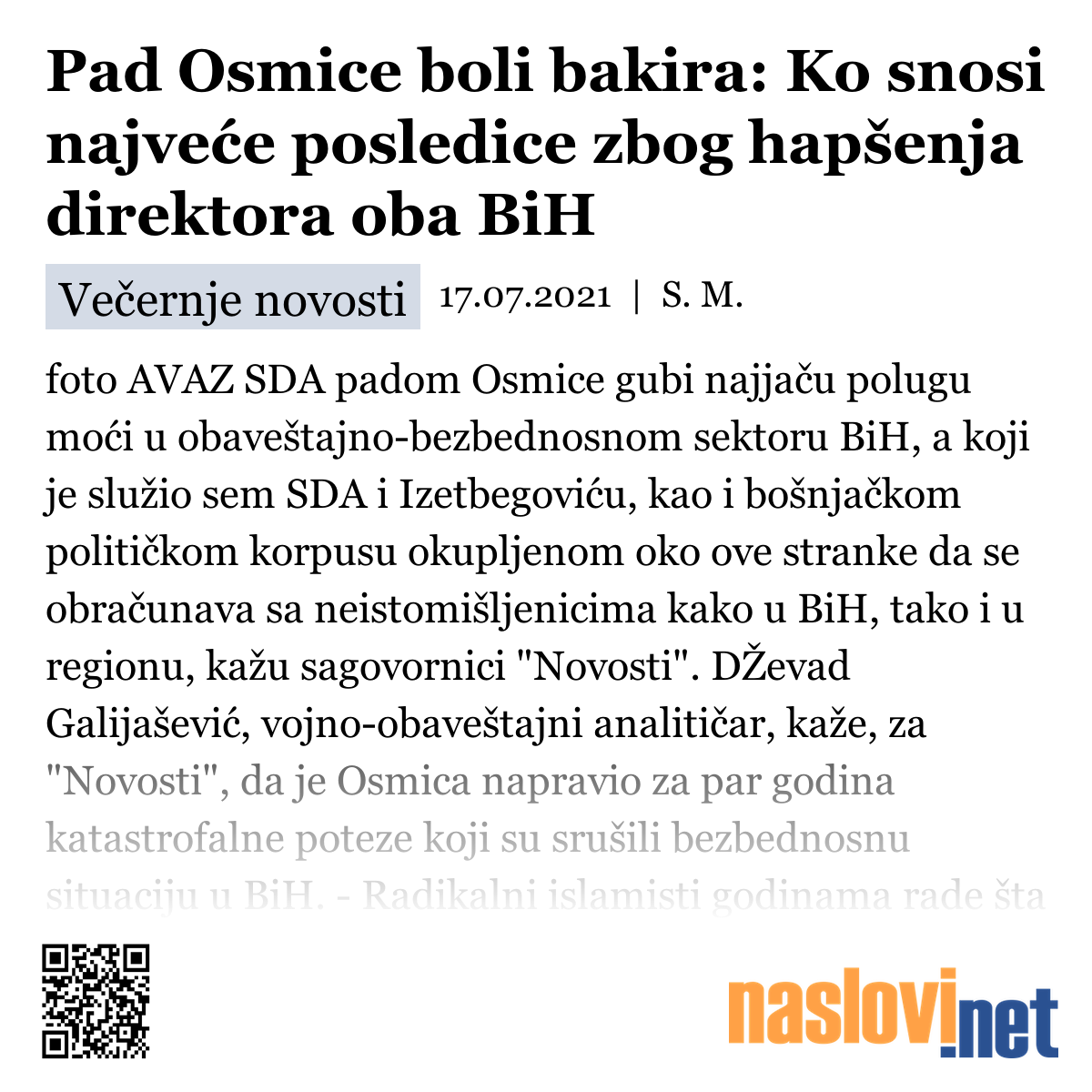 Pad Osmice boli bakira: Ko snosi najveće posledice zbog hapšenja direktora oba BiH

Večernje novosti 17.07.2021 | S. M.

foto AVAZ SDA padom Osmice gubi najjaču polugu moći u obaveštajno-bezbednosnom sektoru BiH, a koji je služio sem SDA i Izetbegoviću, kao i bošnjačkom političkom korpusu okupljenom oko ove stranke da se obračunava sa neistomišljenicima kako u BiH, tako i u regionu, kažu sagovornici "Novosti". DŽevad Galijašević, vojno-obaveštajni analitičar, kaže, za "Novosti", da je Osmica napravio za par godina katastrofalne poteze koji su srušili bezbednosnu situaciju u BiH. - Radikalni islamisti godinama rade šta

naslovi.net